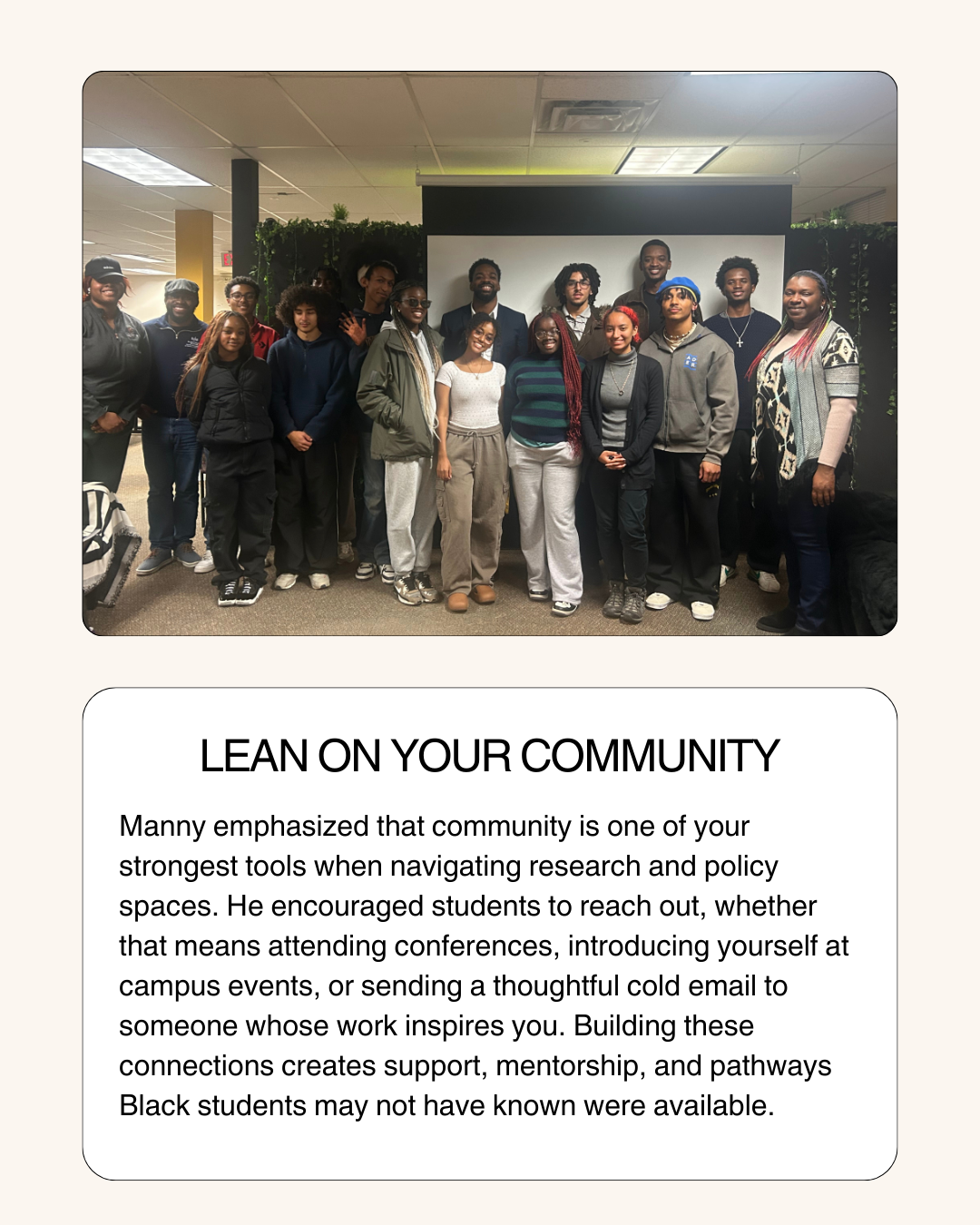 LEAN ON YOUR COMMUNITY

Manny emphasized that community is one of your strongest tools when navigating research and policy spaces. He encouraged students to reach out, whether that means attending conferences, introducing yourself at campus events, or sending a thoughtful cold email to someone whose work inspires you. Building these connections creates support, mentorship, and pathways Black students may not have known were available.